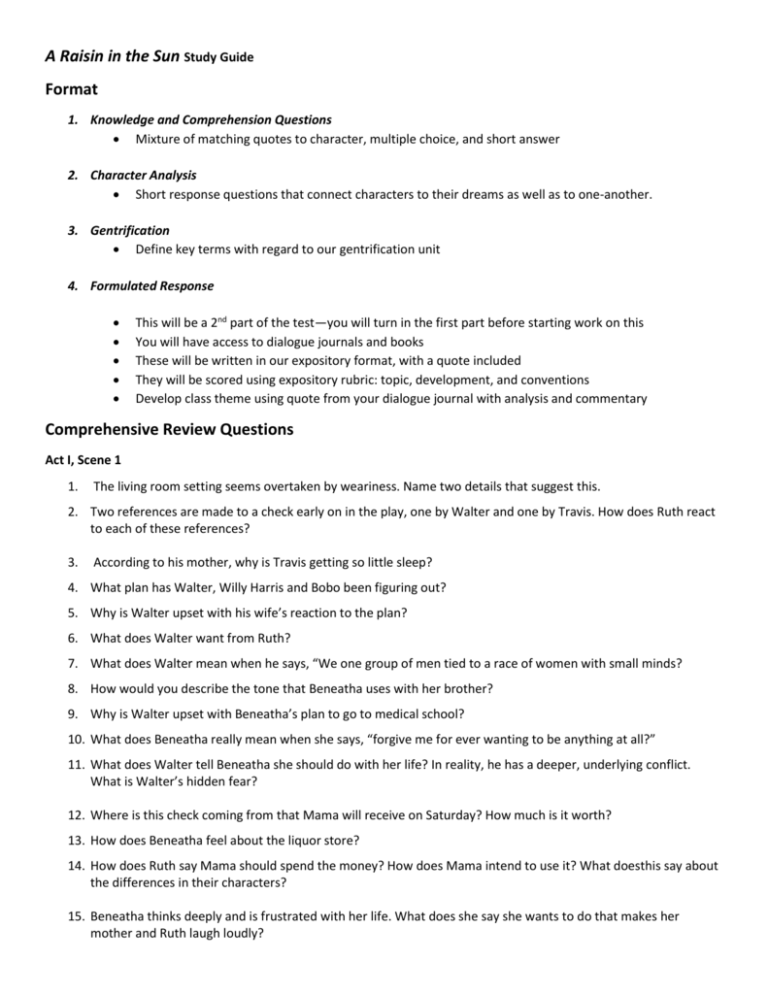 A Raisin in the Sun Study Guide

Format

1. Knowledge and Comprehension Questions
• Mixture of matching quotes to character, multiple choice, and short answer

2. Character Analysis
• Short response questions that connect characters to their dreams as well as to one-another.

3. Gentrification
• Define key terms with regard to our gentrification unit

4. Formulated Response

• This will be a 2$^{nd}$ part of the test—you will turn in the first part before starting work on this
• You will have access to dialogue journals and books
• These will be written in our expository format, with a quote included
• They will be scored using expository rubric: topic, development, and conventions
• Develop class theme using quote from your dialogue journal with analysis and commentary

Comprehensive Review Questions

Act I, Scene 1

1. The living room setting seems overtaken by weariness. Name two details that suggest this.
2. Two references are made to a check early on in the play, one by Walter and one by Travis. How does Ruth react to each of these references?
3. According to his mother, why is Travis getting so little sleep?
4. What plan has Walter, Willy Harris and Bobo been figuring out?
5. Why is Walter upset with his wife's reaction to the plan?
6. What does Walter want from Ruth?
7. What does Walter mean when he says, "We one group of men tied to a race of women with small minds?
8. How would you describe the tone that Beneatha uses with her brother?
9. Why is Walter upset with Beneatha's plan to go to medical school?
10. What does Beneatha really mean when she says, "forgive me for ever wanting to be anything at all?"
11. What does Walter tell Beneatha she should do with her life? In reality, he has a deeper, underlying conflict. What is Walter's hidden fear?
12. Where is this check coming from that Mama will receive on Saturday? How much is it worth?
13. How does Beneatha feel about the liquor store?
14. How does Ruth say Mama should spend the money? How does Mama intend to use it? What doesthis say about the differences in their characters?
15. Beneatha thinks deeply and is frustrated with her life. What does she say she wants to do that makes her mother and Ruth laugh loudly?